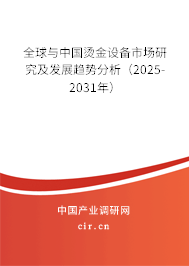 全球与中国烫金设备市场研究及发展趋势分析（2025-2031年）

中国产业调研网

cir.cn